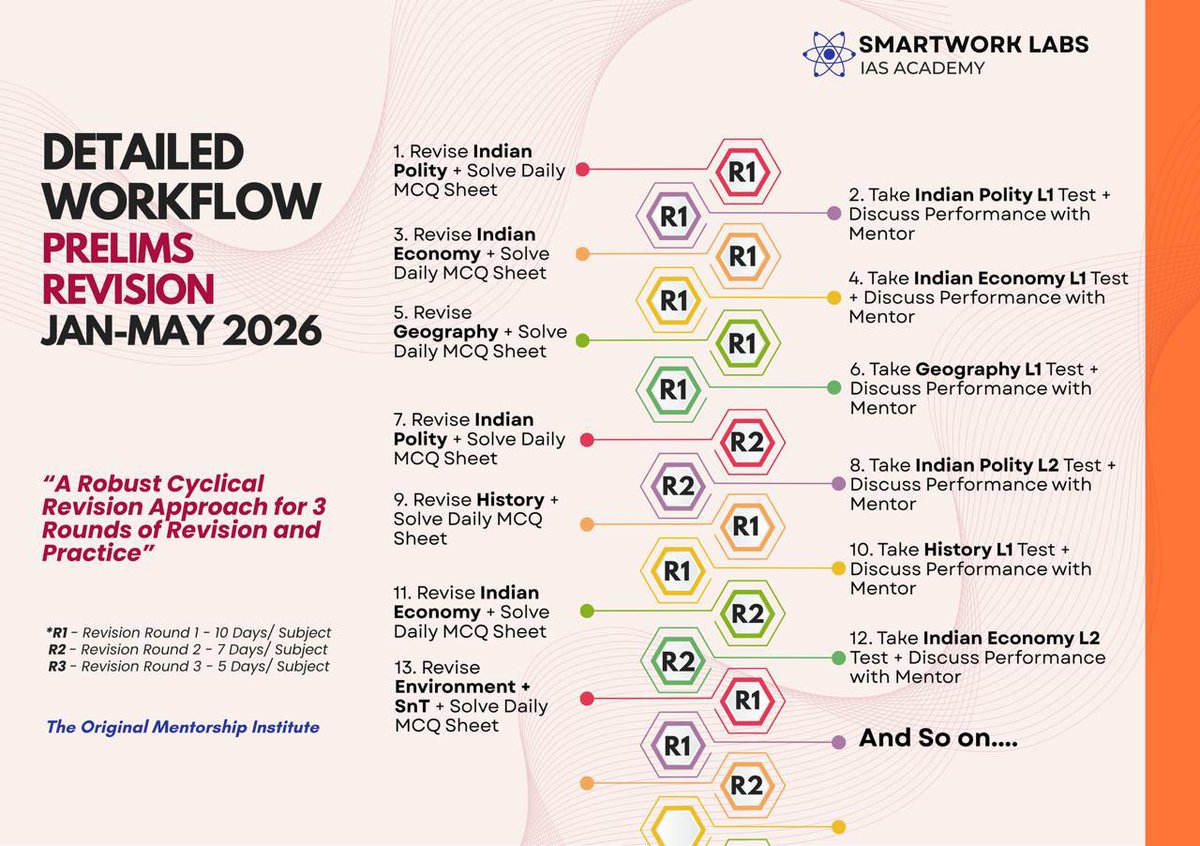 SMARTWORK LABS
IAS ACADEMY

DETAILED WORKFLOW
PRELIMS REVISION
JAN-MAY 2026

"A Robust Cyclical Revision Approach for 3 Rounds of Revision and Practice"

*R1 - Revision Round 1 - 10 Days/ Subject
R2 - Revision Round 2 - 7 Days/ Subject
R3 - Revision Round 3 - 5 Days/ Subject

The Original Mentorship Institute

1. Revise Indian Polity + Solve Daily MCQ Sheet

R1

R1

2. Take Indian Polity L1 Test + Discuss Performance with Mentor

3. Revise Indian Economy + Solve Daily MCQ Sheet

R1

R1

4. Take Indian Economy L1 Test + Discuss Performance with Mentor

5. Revise Geography + Solve Daily MCQ Sheet

R1

R1

6. Take Geography L1 Test + Discuss Performance with Mentor

7. Revise Indian Polity + Solve Daily MCQ Sheet

R2

R2

8. Take Indian Polity L2 Test + Discuss Performance with Mentor

9. Revise History + Solve Daily MCQ Sheet

R1

R1

10. Take History L1 Test + Discuss Performance with Mentor

11. Revise Indian Economy + Solve Daily MCQ Sheet

R2

R2

12. Take Indian Economy L2 Test + Discuss Performance with Mentor

13. Revise Environment + SnT + Solve Daily MCQ Sheet

R1

R1

And So on....

R2